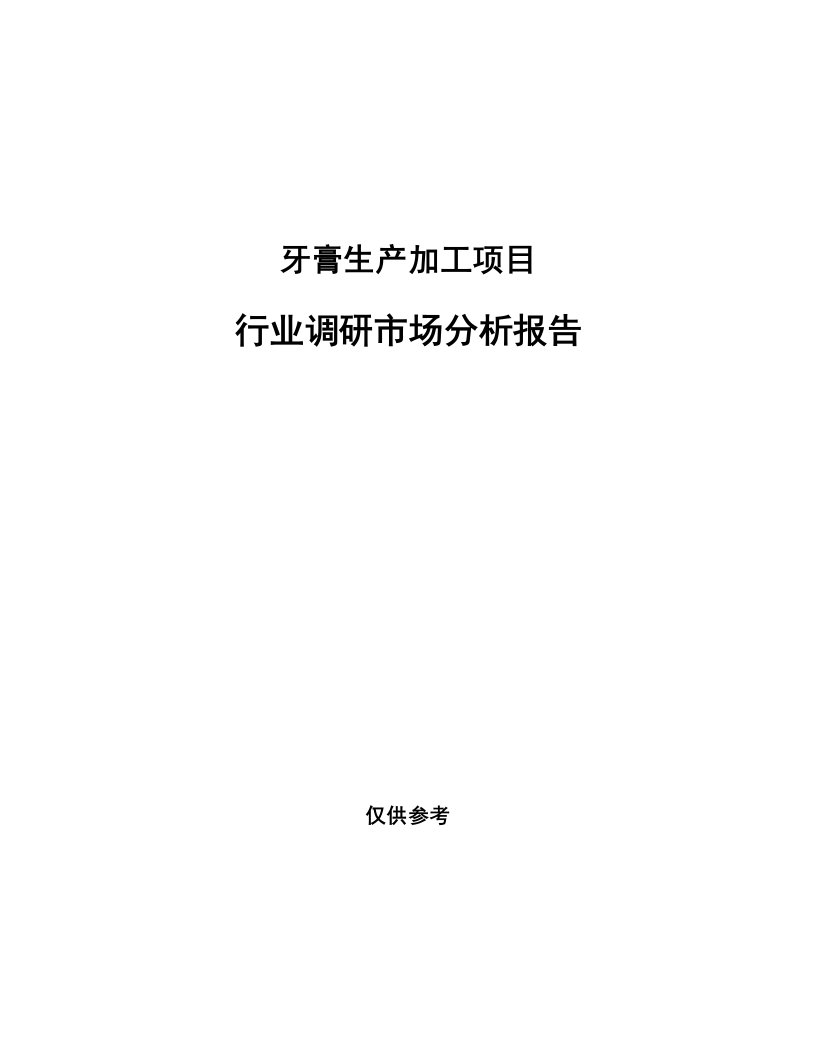 牙膏生产加工项目

行业调研市场分析报告

仅供参考